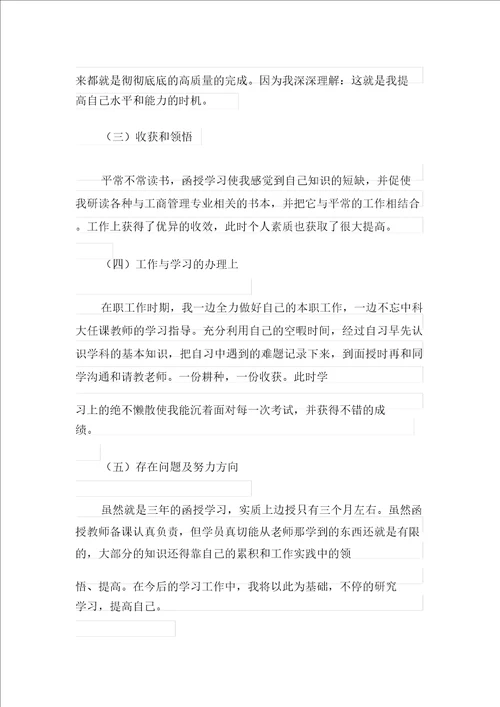 来都就是彻彻底底的高质量的完成。因为我深深理解：这就是我提高自己水平和能力的时机。

（三）收获和领悟

平常不常读书，函授学习使我感觉到自己知识的短缺，并促使我研读各种与工商管理专业相关的书本，并把它与平常的工作相结合。工作上获得了优异的收效，此时个人素质也获取了很大提高。

（四）工作与学习的办理上

在职工作时期，我一边全力做好自己的本职工作，一边不忘中科大任课教师的学习指导。充分利用自己的空暇时间，经过自习早先认识学科的基本知识，把自习中遇到的难题记录下来，到面授时再和同学沟通和请教老师。一份耕种，一份收获。此时学

习上的绝不懒散使我能沉着面对每一次考试，并获得不错的成绩。

（五）存在问题及努力方向

虽然就是三年的函授学习，实质上边授只有三个月左右。虽然函授教师备课认真负责，但学员真切能从老师那学到的东西还就是有限的，大部分的知识还得靠自己的累积和工作实践中的领

悟、提高。在今后的学习工作中，我将以此为基础，不停的研究学习，提高自己。